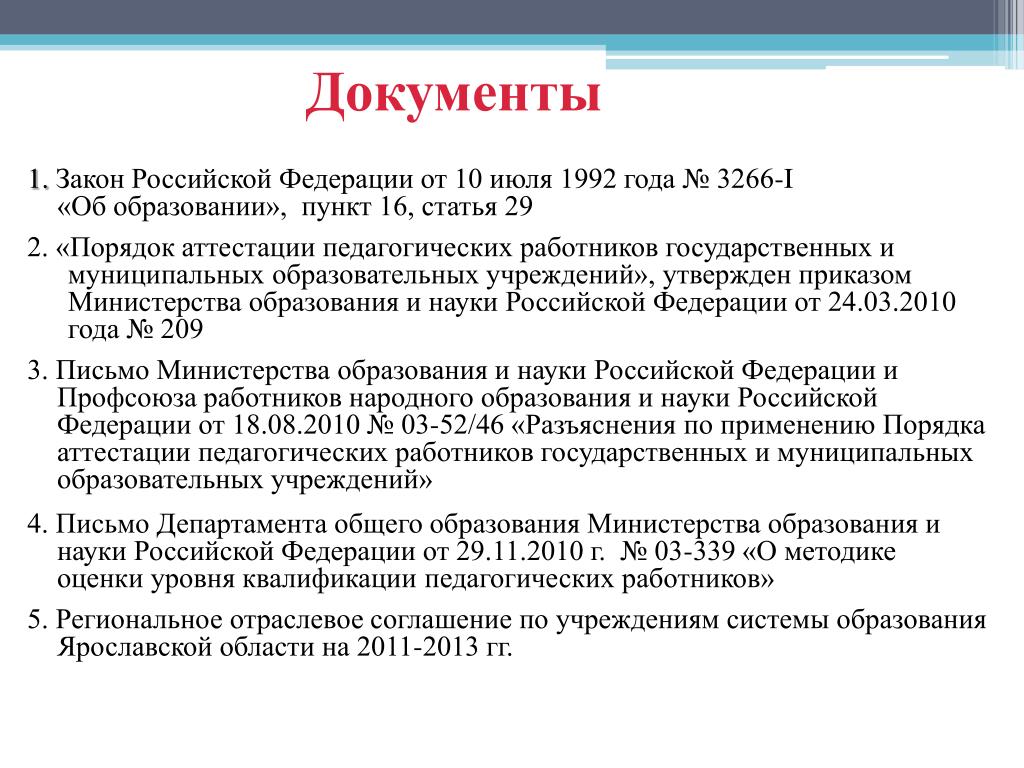 Документы

1. Закон Российской Федерации от 10 июля 1992 года № 3266-I «Об образовании», пункт 16, статья 29

2. «Порядок аттестации педагогических работников государственных и муниципальных образовательных учреждений», утвержден приказом Министерства образования и науки Российской Федерации от 24.03.2010 года № 209

3. Письмо Министерства образования и науки Российской Федерации и Профсоюза работников народного образования и науки Российской Федерации от 18.08.2010 № 03-52/46 «Разъяснения по применению Порядка аттестации педагогических работников государственных и муниципальных образовательных учреждений»

4. Письмо Департамента общего образования Министерства образования и науки Российской Федерации от 29.11.2010 г. № 03-339 «О методике оценки уровня квалификации педагогических работников»

5. Региональное отраслевое соглашение по учреждениям системы образования Ярославской области на 2011-2013 гг.